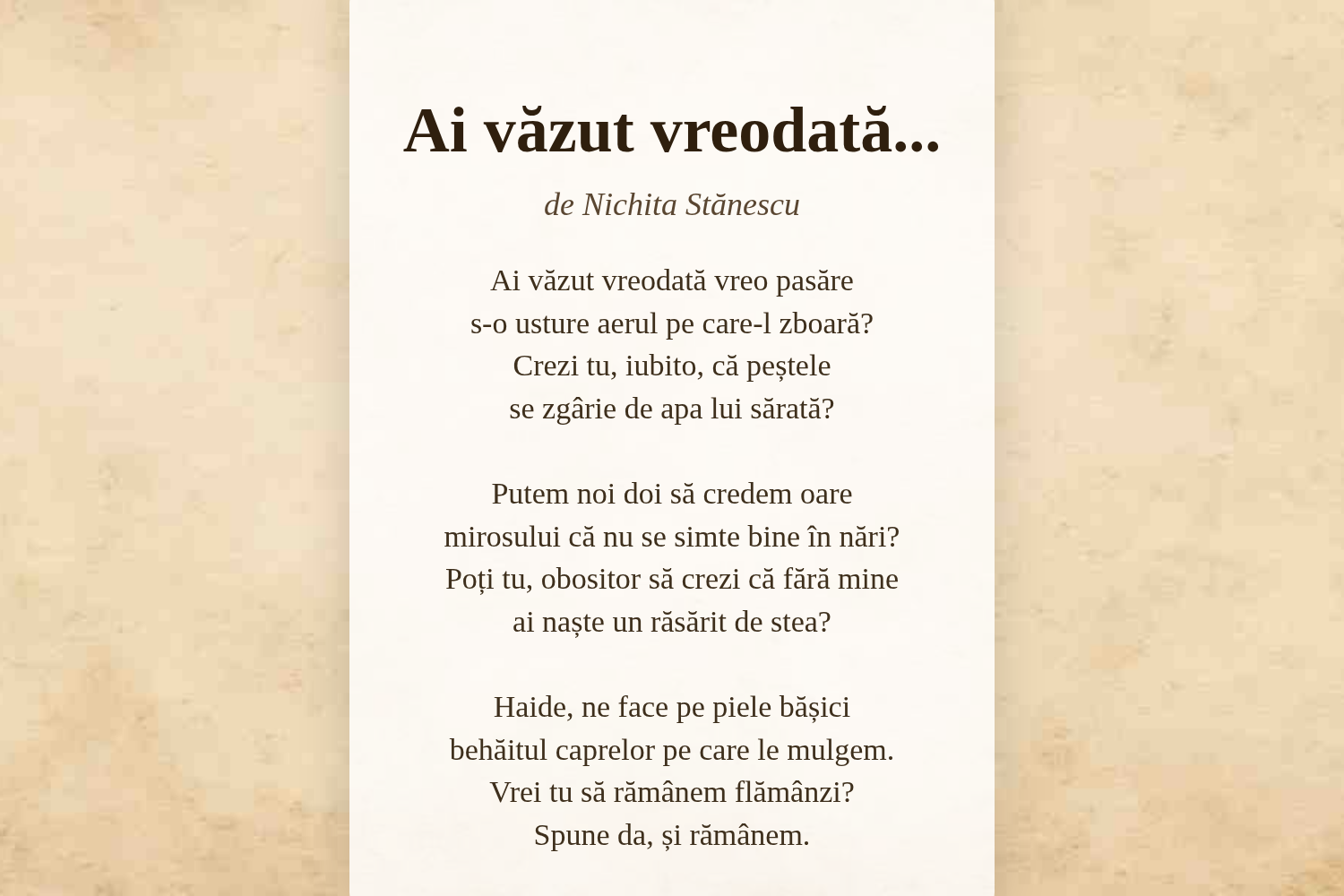 Ai văzut vreodată...

de Nichita Stănescu

Ai văzut vreodată vreo pasăre
s-o usture aerul pe care-l zboară?
Crezi tu, iubito, că peștele
se zgârie de apa lui sărată?

Putem noi doi să credem oare
mirosului că nu se simte bine în nări?
Poți tu, obositor să crezi că fără mine
ai naște un răsărit de stea?

Haide, ne face pe piele bășici
behăitul caprelor pe care le mulgem.
Vrei tu să rămânem flămânzi?
Spune da, și rămânem.